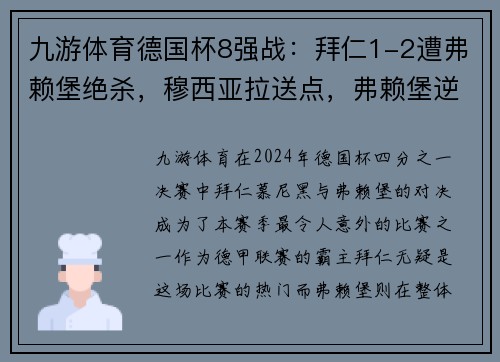 九游体育德国杯8强战：拜仁1-2遭弗赖堡绝杀，穆西亚拉送点，弗赖堡逆

九游体育在2024年德国杯四分之一决赛中拜仁慕尼黑与弗赖堡的对决成为了本赛季最令人意外的比赛之一作为德甲联赛的霸主拜仁无疑是这场比赛的热门而弗赖堡则在整体